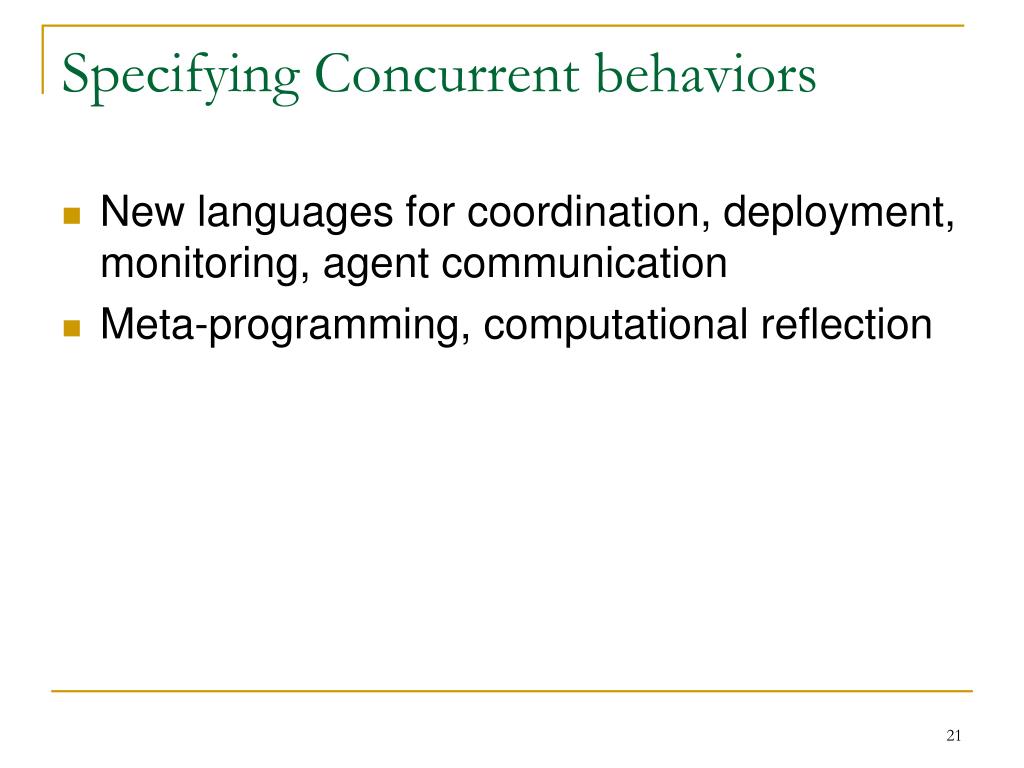 Specifying Concurrent behaviors

- New languages for coordination, deployment, monitoring, agent communication
- Meta-programming, computational reflection

21